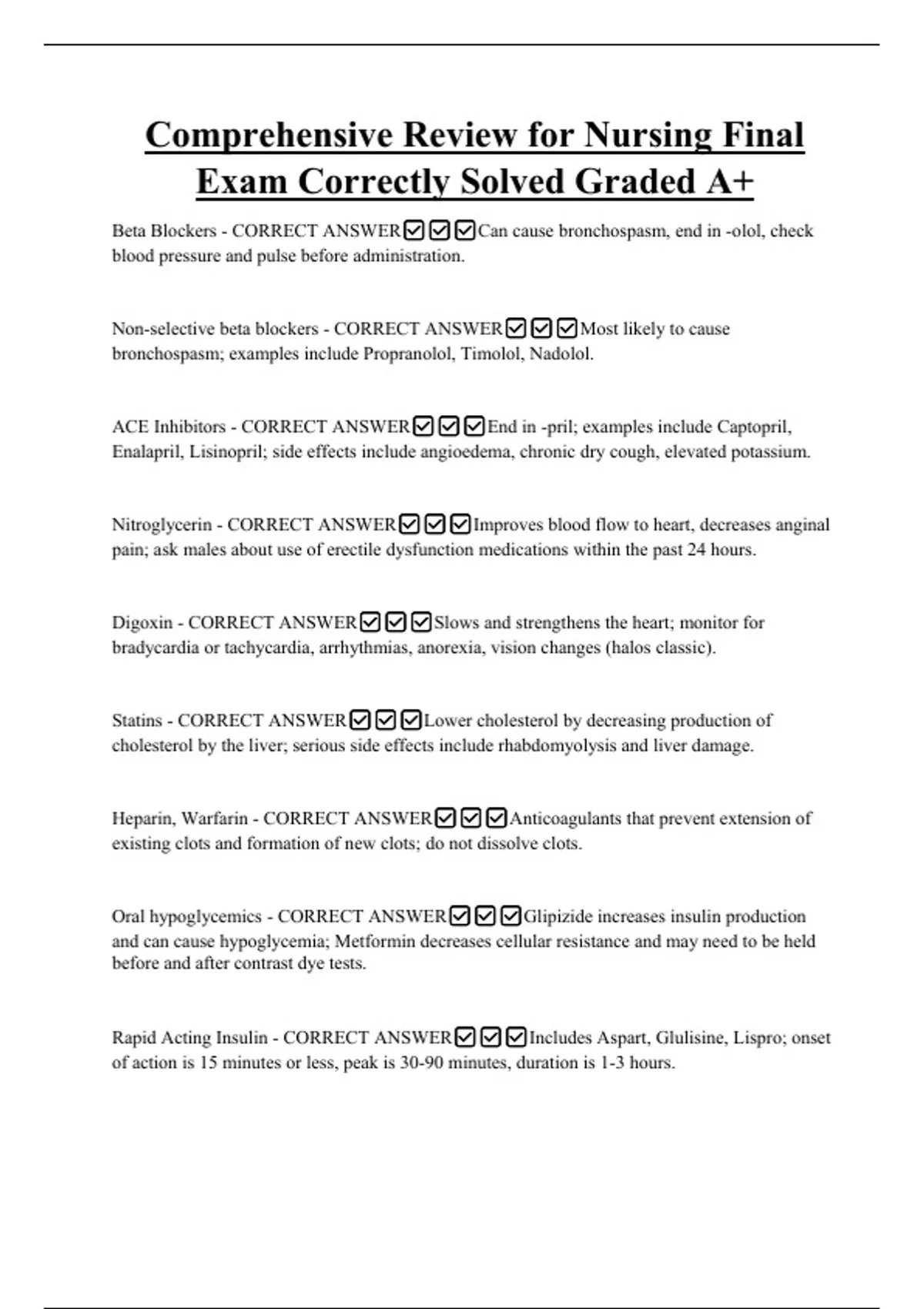 Comprehensive Review for Nursing Final Exam Correctly Solved Graded A+

Beta Blockers - CORRECT ANSWER☑☑☑Can cause bronchospasm, end in -olol, check blood pressure and pulse before administration.

Non-selective beta blockers - CORRECT ANSWER☑☑☑Most likely to cause bronchospasm; examples include Propranolol, Timolol, Nadolol.

ACE Inhibitors - CORRECT ANSWER☑☑☑End in -pril; examples include Captopril, Enalapril, Lisinopril; side effects include angioedema, chronic dry cough, elevated potassium.

Nitroglycerin - CORRECT ANSWER☑☑☑Improves blood flow to heart, decreases anginal pain; ask males about use of erectile dysfunction medications within the past 24 hours.

Digoxin - CORRECT ANSWER☑☑☑Slows and strengthens the heart; monitor for bradycardia or tachycardia, arrhythmias, anorexia, vision changes (halos classic).

Statins - CORRECT ANSWER☑☑☑Lower cholesterol by decreasing production of cholesterol by the liver; serious side effects include rhabdomyolysis and liver damage.

Heparin, Warfarin - CORRECT ANSWER☑☑☑Anticoagulants that prevent extension of existing clots and formation of new clots; do not dissolve clots.

Oral hypoglycemics - CORRECT ANSWER☑☑☑Glipizide increases insulin production and can cause hypoglycemia; Metformin decreases cellular resistance and may need to be held before and after contrast dye tests.

Rapid Acting Insulin - CORRECT ANSWER☑☑☑Includes Aspart, Glulisine, Lispro; onset of action is 15 minutes or less, peak is 30-90 minutes, duration is 1-3 hours.